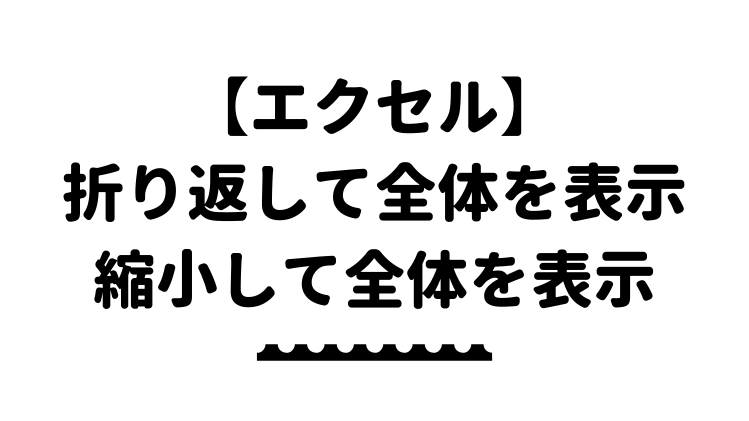 【エクセル】
折り返して全体を表示
縮小して全体を表示